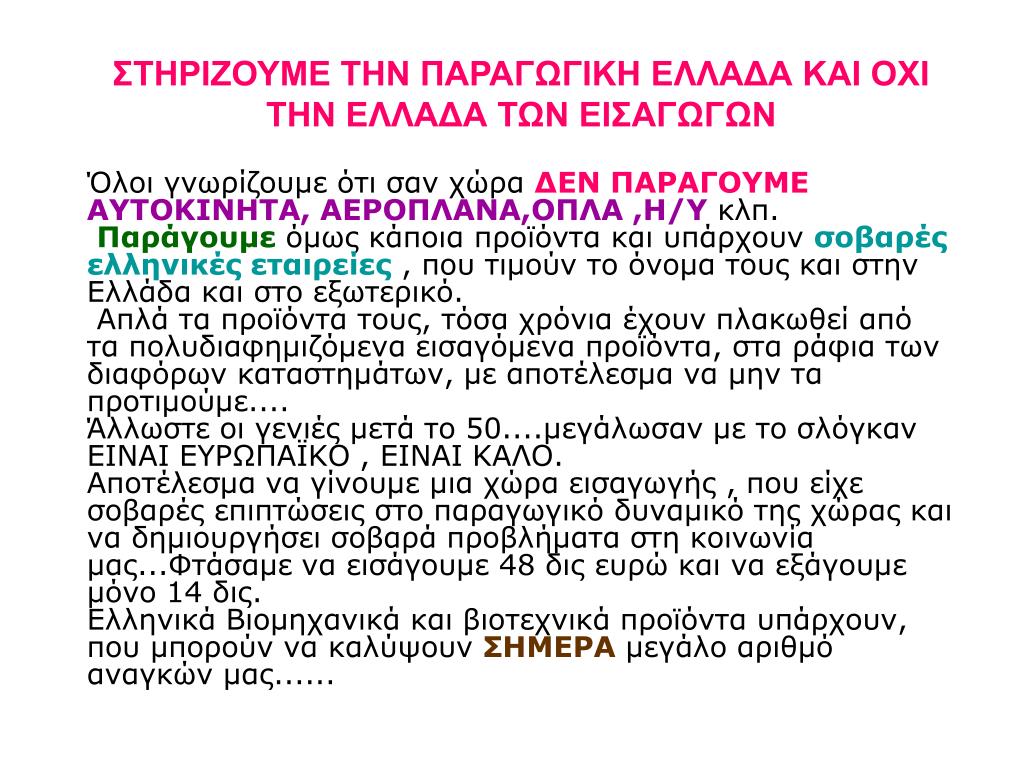 ΣΤΗΡΙΖΟΥΜΕ ΤΗΝ ΠΑΡΑΓΩΓΙΚΗ ΕΛΛΑΔΑ ΚΑΙ ΟΧΙ ΤΗΝ ΕΛΛΑΔΑ ΤΩΝ ΕΙΣΑΓΩΓΩΝ

Όλοι γνωρίζουμε ότι σαν χώρα ΔΕΝ ΠΑΡΑΓΟΥΜΕ ΑΥΤΟΚΙΝΗΤΑ, ΑΕΡΟΠΛΑΝΑ,ΟΠΛΑ ,Η/Υ κλπ.
Παράγουμε όμως κάποια προϊόντα και υπάρχουν σοβαρές ελληνικές εταιρείες , που τιμούν το όνομα τους και στην Ελλάδα και στο εξωτερικό.
Απλά τα προϊόντα τους, τόσα χρόνια έχουν πλακωθεί από τα πολυδιαφημιζόμενα εισαγόμενα προϊόντα, στα ράφια των διαφόρων καταστημάτων, με αποτέλεσμα να μην τα προτιμούμε....
Άλλωστε οι γενιές μετά το 50....μεγάλωσαν με το σλόγκαν ΕΙΝΑΙ ΕΥΡΩΠΑΪΚΟ , ΕΙΝΑΙ ΚΑΛΟ.
Αποτέλεσμα να γίνουμε μια χώρα εισαγωγής , που είχε σοβαρές επιπτώσεις στο παραγωγικό δυναμικό της χώρας και να δημιουργήσει σοβαρά προβλήματα στη κοινωνία μας...Φτάσαμε να εισάγουμε 48 δις ευρώ και να εξάγουμε μόνο 14 δις.
Ελληνικά Βιομηχανικά και βιοτεχνικά προϊόντα υπάρχουν, που μπορούν να καλύψουν ΣΗΜΕΡΑ μεγάλο αριθμό αναγκών μας......